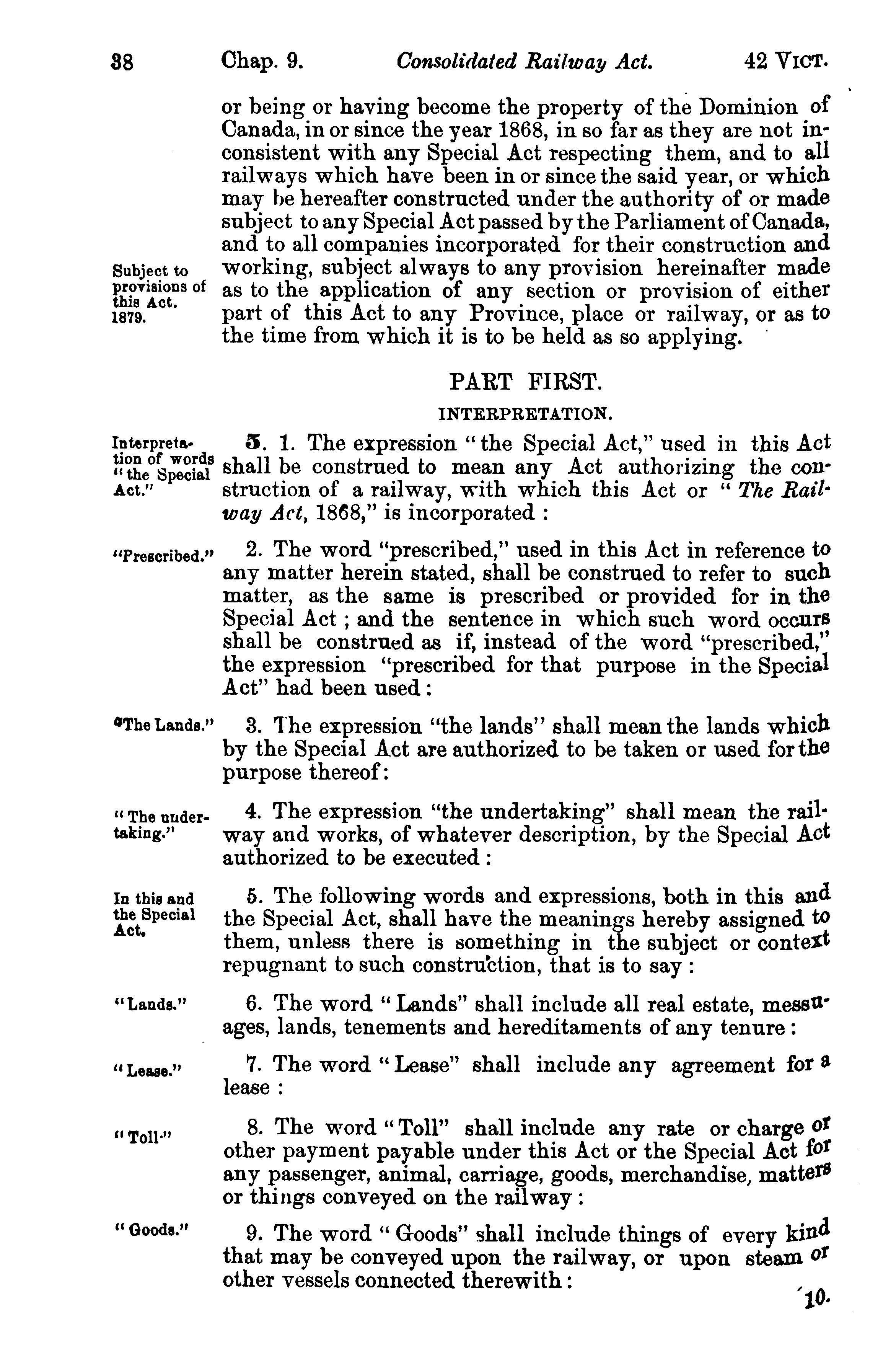 38 Chap. 9. Consolidated Railway Act. 42 VICT.

or being or having become the property of the Dominion of Canada, in or since the year 1868, in so far as they are not inconsistent with any Special Act respecting them, and to all railways which have been in or since the said year, or which may be hereafter constructed under the authority of or made subject to any Special Act passed by the Parliament of Canada, and to all companies incorporated for their construction and working, subject always to any provision hereinafter made as to the application of any section or provision of either part of this Act to any Province, place or railway, or as to the time from which it is to be held as so applying.

Subject to provisions of this Act. 1879.

PART FIRST.

INTERPRETATION.

Interpretation of words "the Special Act."

5. 1. The expression "the Special Act," used in this Act shall be construed to mean any Act authorizing the construction of a railway, with which this Act or "The Railway Act, 1868," is incorporated :

"Prescribed."

2. The word "prescribed," used in this Act in reference to any matter herein stated, shall be construed to refer to such matter, as the same is prescribed or provided for in the Special Act ; and the sentence in which such word occurs shall be construed as if, instead of the word "prescribed," the expression "prescribed for that purpose in the Special Act" had been used :

"The Lands."

3. The expression "the lands" shall mean the lands which by the Special Act are authorized to be taken or used for the purpose thereof:

"The undertaking."

4. The expression "the undertaking" shall mean the railway and works, of whatever description, by the Special Act authorized to be executed :

In this and the Special Act.

5. The following words and expressions, both in this and the Special Act, shall have the meanings hereby assigned to them, unless there is something in the subject or context repugnant to such construction, that is to say :

"Lands."

6. The word "Lands" shall include all real estate, messuages, lands, tenements and hereditaments of any tenure :

"Lease."

7. The word "Lease" shall include any agreement for a lease :

"Toll."

8. The word "Toll" shall include any rate or charge or other payment payable under this Act or the Special Act for any passenger, animal, carriage, goods, merchandise, matters or things conveyed on the railway :

"Goods."

9. The word "Goods" shall include things of every kind that may be conveyed upon the railway, or upon steam or other vessels connected therewith :

10.